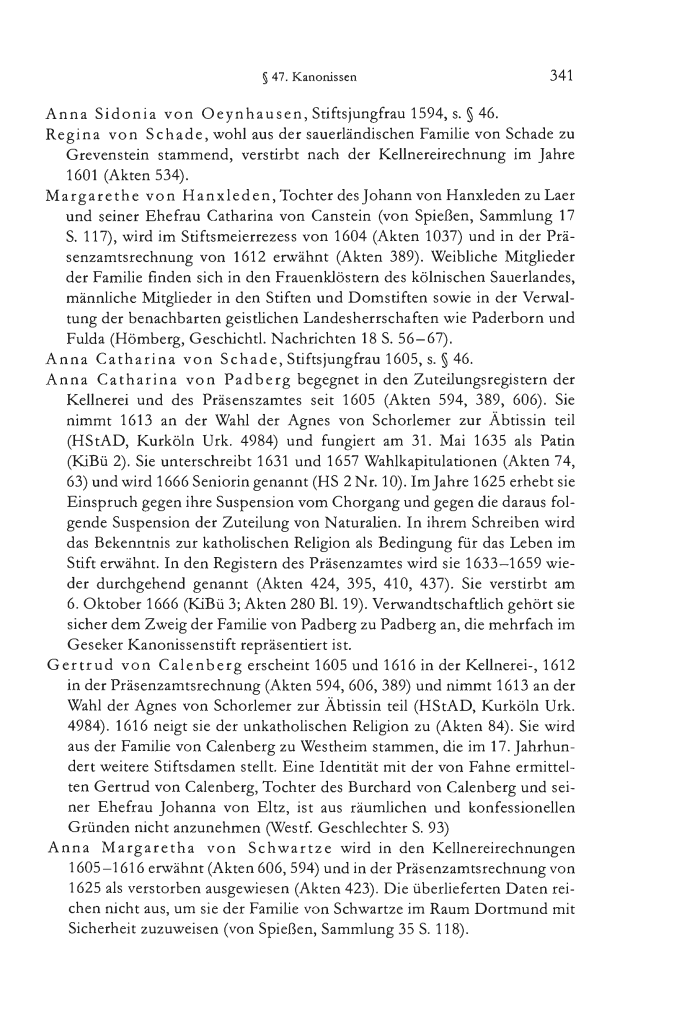 § 47. Kanonissen 341

Anna Sidonia von Oeynhausen, Stiftsjungfrau 1594, s. § 46.

Regina von Schade, wohl aus der sauerländischen Familie von Schade zu Grevenstein stammend, verstirbt nach der Kellnereirechnung im Jahre 1601 (Akten 534).

Margarethe von Hanxleden, Tochter des Johann von Hanxleden zu Laer und seiner Ehefrau Catharina von Canstein (von Spießen, Sammlung 17 S. 117), wird im Stiftsmeierrezess von 1604 (Akten 1037) und in der Präsenzamtsrechnung von 1612 erwähnt (Akten 389). Weibliche Mitglieder der Familie finden sich in den Frauenklöstern des kölnischen Sauerlandes, männliche Mitglieder in den Stiften und Domstiften sowie in der Verwaltung der benachbarten geistlichen Landesherrschaften wie Paderborn und Fulda (Hömberg, Geschichtl. Nachrichten 18 S. 56–67).

Anna Catharina von Schade, Stiftsjungfrau 1605, s. § 46.

Anna Catharina von Padberg begegnet in den Zuteilungsregistern der Kellnerei und des Präsenszamtes seit 1605 (Akten 594, 389, 606). Sie nimmt 1613 an der Wahl der Agnes von Schorlemer zur Äbtissin teil (HStAD, Kurköln Urk. 4984) und fungiert am 31. Mai 1635 als Patin (KiBü 2). Sie unterschreibt 1631 und 1657 Wahlkapitulationen (Akten 74, 63) und wird 1666 Seniorin genannt (HS 2 Nr. 10). Im Jahre 1625 erhebt sie Einspruch gegen ihre Suspension vom Chorgang und gegen die daraus folgende Suspension der Zuteilung von Naturalien. In ihrem Schreiben wird das Bekenntnis zur katholischen Religion als Bedingung für das Leben im Stift erwähnt. In den Registern des Präsenzamtes wird sie 1633–1659 wieder durchgehend genannt (Akten 424, 395, 410, 437). Sie verstirbt am 6. Oktober 1666 (KiBü 3; Akten 280 Bl. 19). Verwandtschaftlich gehört sie sicher dem Zweig der Familie von Padberg zu Padberg an, die mehrfach im Geseker Kanonissenstift repräsentiert ist.

Gertrud von Calenberg erscheint 1605 und 1616 in der Kellnerei-, 1612 in der Präsenzamtsrechnung (Akten 594, 606, 389) und nimmt 1613 an der Wahl der Agnes von Schorlemer zur Äbtissin teil (HStAD, Kurköln Urk. 4984). 1616 neigt sie der unkatholischen Religion zu (Akten 84). Sie wird aus der Familie von Calenberg zu Westheim stammen, die im 17. Jahrhundert weitere Stiftsdamen stellt. Eine Identität mit der von Fahne ermittelten Gertrud von Calenberg, Tochter des Burchard von Calenberg und seiner Ehefrau Johanna von Eltz, ist aus räumlichen und konfessionellen Gründen nicht anzunehmen (Westf. Geschlechter S. 93)

Anna Margaretha von Schwartze wird in den Kellnereirechnungen 1605–1616 erwähnt (Akten 606, 594) und in der Präsenzamtsrechnung von 1625 als verstorben ausgewiesen (Akten 423). Die überlieferten Daten reichen nicht aus, um sie der Familie von Schwartze im Raum Dortmund mit Sicherheit zuzuweisen (von Spießen, Sammlung 35 S. 118).